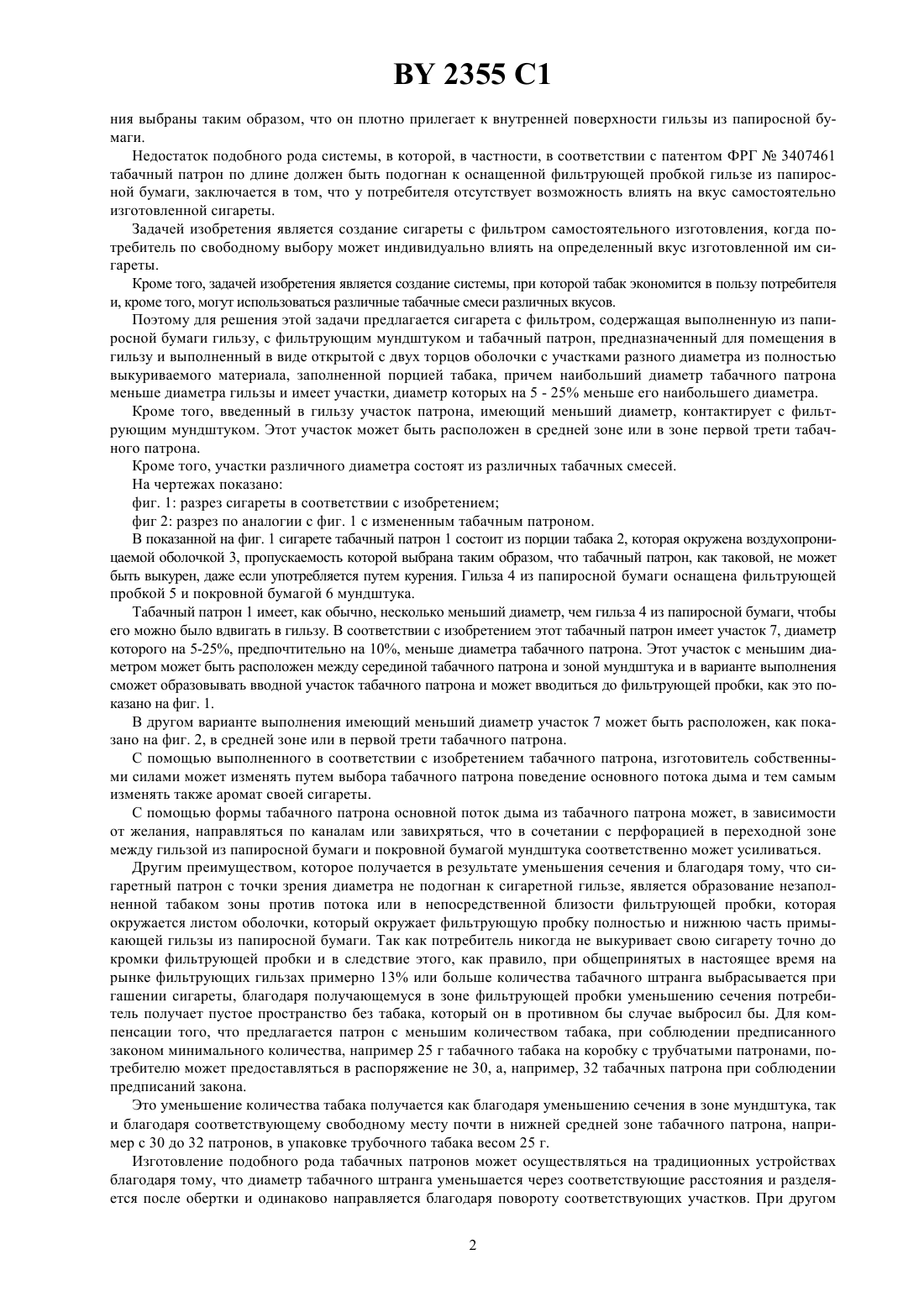 BY 2355 C1

ния выбраны таким образом, что он плотно прилегает к внутренней поверхности гильзы из папиросной бумаги.

Недостаток подобного рода системы, в которой, в частности, в соответствии с патентом ФРГ № 3407461 табачный патрон по длине должен быть подогнан к оснащенной фильтрующей пробкой гильзе из папиросной бумаги, заключается в том, что у потребителя отсутствует возможность влиять на вкус самостоятельно изготовленной сигареты.

Задачей изобретения является создание сигареты с фильтром самостоятельного изготовления, когда потребитель по свободному выбору может индивидуально влиять на определенный вкус изготовленной им сигареты.

Кроме того, задачей изобретения является создание системы, при которой табак экономится в пользу потребителя и, кроме того, могут использоваться различные табачные смеси различных вкусов.

Поэтому для решения этой задачи предлагается сигарета с фильтром, содержащая выполненную из папиросной бумаги гильзу, с фильтрующим мундштуком и табачный патрон, предназначенный для помещения в гильзу и выполненный в виде открытой с двух торцов оболочки с участками разного диаметра из полностью выкуриваемого материала, заполненной порцией табака, причем наибольший диаметр табачного патрона меньше диаметра гильзы и имеет участки, диаметр которых на 5 - 25% меньше его наибольшего диаметра.

Кроме того, введенный в гильзу участок патрона, имеющий меньший диаметр, контактирует с фильтрующим мундштуком. Этот участок может быть расположен в средней зоне или в зоне первой трети табачного патрона.

Кроме того, участки различного диаметра состоят из различных табачных смесей.

На чертежах показано:

фиг. 1: разрез сигареты в соответствии с изобретением;

фиг 2: разрез по аналогии с фиг. 1 с измененным табачным патроном.

В показанной на фиг. 1 сигарете табачный патрон 1 состоит из порции табака 2, которая окружена воздухопроницаемой оболочкой 3, пропускаемость которой выбрана таким образом, что табачный патрон, как таковой, не может быть выкурен, даже если употребляется путем курения. Гильза 4 из папиросной бумаги оснащена фильтрующей пробкой 5 и покровной бумагой 6 мундштука.

Табачный патрон 1 имеет, как обычно, несколько меньший диаметр, чем гильза 4 из папиросной бумаги, чтобы его можно было вдвигать в гильзу. В соответствии с изобретением этот табачный патрон имеет участок 7, диаметр которого на 5-25%, предпочтительно на 10%, меньше диаметра табачного патрона. Этот участок с меньшим диаметром может быть расположен между серединой табачного патрона и зоной мундштука и в варианте выполнения сможет образовывать вводной участок табачного патрона и может вводиться до фильтрующей пробки, как это показано на фиг. 1.

В другом варианте выполнения имеющий меньший диаметр участок 7 может быть расположен, как показано на фиг. 2, в средней зоне или в первой трети табачного патрона.

С помощью выполненного в соответствии с изобретением табачного патрона, изготовитель собственными силами может изменять путем выбора табачного патрона поведение основного потока дыма и тем самым изменять также аромат своей сигареты.

С помощью формы табачного патрона основной поток дыма из табачного патрона может, в зависимости от желания, направляться по каналам или завихряться, что в сочетании с перфорацией в переходной зоне между гильзой из папиросной бумаги и покровной бумагой мундштука соответственно может усиливаться.

Другим преимуществом, которое получается в результате уменьшения сечения и благодаря тому, что сигаретный патрон с точки зрения диаметра не подогнан к сигаретной гильзе, является образование незаполненной табаком зоны против потока или в непосредственной близости фильтрующей пробки, которая окружается листом оболочки, который окружает фильтрующую пробку полностью и нижнюю часть примыкающей гильзы из папиросной бумаги. Так как потребитель никогда не выкуривает свою сигарету точно до кромки фильтрующей пробки и в следствие этого, как правило, при общепринятых в настоящее время на рынке фильтрующих гильзах примерно 13% или больше количества табачного штранга выбрасывается при гашении сигареты, благодаря получающемуся в зоне фильтрующей пробки уменьшению сечения потребитель получает пустое пространство без табака, который он в противном бы случае выбросил бы. Для компенсации того, что предлагается патрон с меньшим количеством табака, при соблюдении предписанного законом минимального количества, например 25 г табачного табака на коробку с трубчатыми патронами, потребителю может предоставляться в распоряжение не 30, а, например, 32 табачных патрона при соблюдении предписаний закона.

Это уменьшение количества табака получается как благодаря уменьшению сечения в зоне мундштука, так и благодаря соответствующему свободному месту почти в нижней средней зоне табачного патрона, например с 30 до 32 патронов, в упаковке трубочного табака весом 25 г.

Изготовление подобного рода табачных патронов может осуществляться на традиционных устройствах благодаря тому, что диаметр табачного штранга уменьшается через соответствующие расстояния и разделяется после обертки и одинаково направляется благодаря повороту соответствующих участков. При другом

2